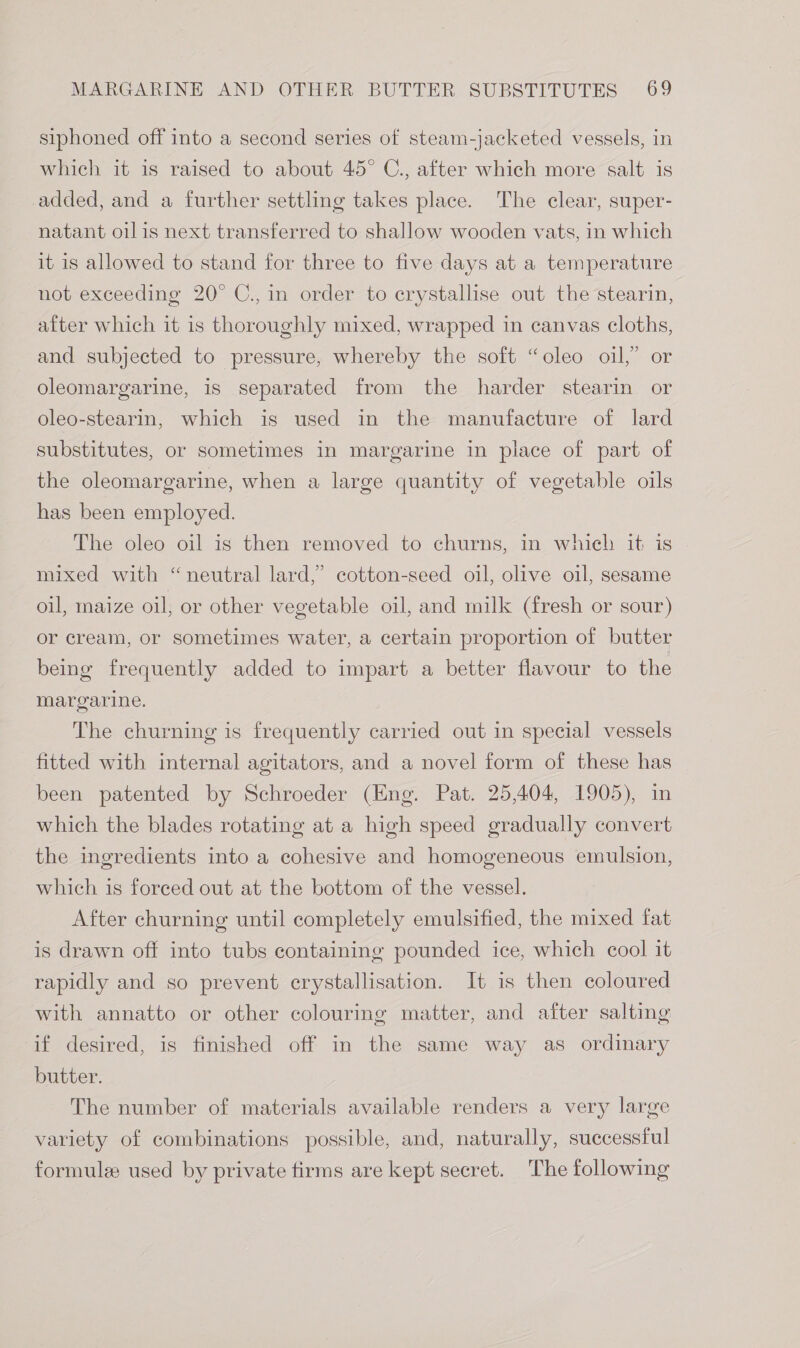 MARGARINE AND OTHER BUTTER SUBSTITUTES 69

siphoned off into a second series of steam-jacketed vessels, in which it is raised to about 45° C., after which more salt is added, and a further settling takes place. The clear, supernatant oil is next transferred to shallow wooden vats, in which it is allowed to stand for three to five days at a temperature not exceeding 20° C., in order to crystallise out the stearin, after which it is thoroughly mixed, wrapped in canvas cloths, and subjected to pressure, whereby the soft "oleo oil," or oleomargarine, is separated from the harder stearin or oleo-stearin, which is used in the manufacture of lard substitutes, or sometimes in margarine in place of part of the oleomargarine, when a large quantity of vegetable oils has been employed.

The oleo oil is then removed to churns, in which it is mixed with "neutral lard," cotton-seed oil, olive oil, sesame oil, maize oil, or other vegetable oil, and milk (fresh or sour) or cream, or sometimes water, a certain proportion of butter being frequently added to impart a better flavour to the margarine.

The churning is frequently carried out in special vessels fitted with internal agitators, and a novel form of these has been patented by Schroeder (Eng. Pat. 25,404, 1905), in which the blades rotating at a high speed gradually convert the ingredients into a cohesive and homogeneous emulsion, which is forced out at the bottom of the vessel.

After churning until completely emulsified, the mixed fat is drawn off into tubs containing pounded ice, which cool it rapidly and so prevent crystallisation. It is then coloured with annatto or other colouring matter, and after salting if desired, is finished off in the same way as ordinary butter.

The number of materials available renders a very large variety of combinations possible, and, naturally, successful formulæ used by private firms are kept secret. The following